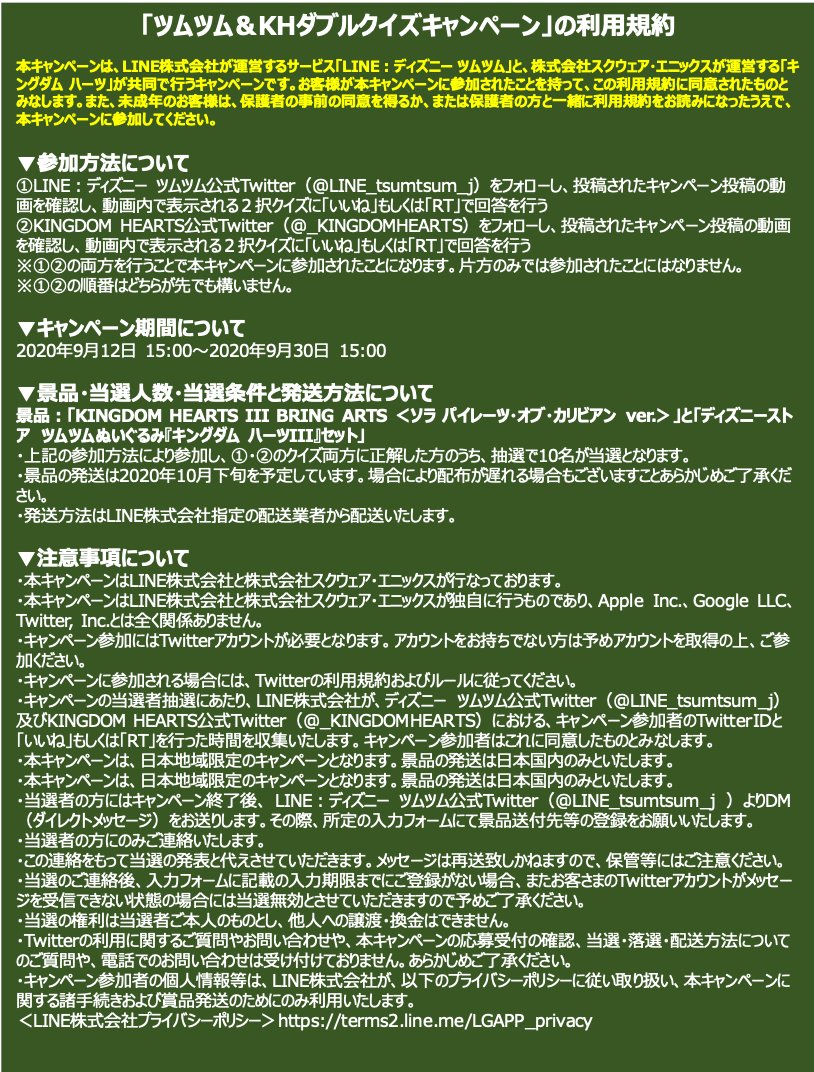 「ツムツム＆KHダブルクイズキャンペーン」の利用規約

本キャンペーンは、LINE株式会社が運営するサービス「LINE：ディズニー ツムツム」と、株式会社スクウェア・エニックスが運営する「キングダム ハーツ」が共同で行うキャンペーンです。お客様が本キャンペーンに参加されたことを持って、この利用規約に同意されたものとみなします。また、未成年のお客様は、保護者の事前の同意を得るか、または保護者の方と一緒に利用規約をお読みになったうえで、本キャンペーンに参加してください。

▼参加方法について
①LINE：ディズニー ツムツム公式Twitter（@LINE_tsumtsum_j）をフォローし、投稿されたキャンペーン投稿の動画を確認し、動画内で表示される２択クイズに「いいね」もしくは「RT」で回答を行う
②KINGDOM HEARTS公式Twitter（@_KINGDOMHEARTS）をフォローし、投稿されたキャンペーン投稿の動画を確認し、動画内で表示される２択クイズに「いいね」もしくは「RT」で回答を行う
※①②の両方を行うことで本キャンペーンに参加されたことになります。片方のみでは参加されたことにはなりません。
※①②の順番はどちらが先でも構いません。

▼キャンペーン期間について
2020年9月12日 15:00～2020年9月30日 15:00

▼景品・当選人数・当選条件と発送方法について
景品：「KINGDOM HEARTS III BRING ARTS ＜ソラ パイレーツ・オブ・カリビアン ver.＞」と「ディズニーストア ツムツムぬいぐるみ『キングダム ハーツIII』セット」
・上記の参加方法により参加し、①・②のクイズ両方に正解した方のうち、抽選で10名が当選となります。
・景品の発送は2020年10月下旬を予定しています。場合により配布が遅れる場合もございますことあらかじめご了承ください。
・発送方法はLINE株式会社指定の配送業者から配送いたします。

▼注意事項について
・本キャンペーンはLINE株式会社と株式会社スクウェア・エニックスが行なっております。
・本キャンペーンはLINE株式会社と株式会社スクウェア・エニックスが独自に行うものであり、Apple Inc.、Google LLC、Twitter, Inc.とは全く関係ありません。
・キャンペーン参加にはTwitterアカウントが必要となります。アカウントをお持ちでない方は予めアカウントを取得の上、ご参加ください。
・キャンペーンに参加される場合には、Twitterの利用規約およびルールに従ってください。
・キャンペーンの当選者抽選にあたり、LINE株式会社が、ディズニー ツムツム公式Twitter（@LINE_tsumtsum_j）及びKINGDOM HEARTS公式Twitter（@_KINGDOMHEARTS）における、キャンペーン参加者のTwitterIDと「いいね」もしくは「RT」を行った時間を収集いたします。キャンペーン参加者はこれに同意したものとみなします。
・本キャンペーンは、日本地域限定のキャンペーンとなります。景品の発送は日本国内のみといたします。
・本キャンペーンは、日本地域限定のキャンペーンとなります。景品の発送は日本国内のみといたします。
・当選者の方にはキャンペーン終了後、LINE：ディズニー ツムツム公式Twitter（@LINE_tsumtsum_j ）よりDM（ダイレクトメッセージ）をお送りします。その際、所定の入力フォームにて景品送付先等の登録をお願いいたします。
・当選者の方にのみご連絡いたします。
・この連絡をもって当選の発表と代えさせていただきます。メッセージは再送致しかねますので、保管等にはご注意ください。
・当選のご連絡後、入力フォームに記載の入力期限までにご登録がない場合、またお客さまのTwitterアカウントがメッセージを受信できない状態の場合には当選無効とさせていただきますので予めご了承ください。
・当選の権利は当選者ご本人のものとし、他人への譲渡・換金はできません。
・Twitterの利用に関するご質問やお問い合わせや、本キャンペーンの応募受付の確認、当選・落選・配送方法についてのご質問や、電話でのお問い合わせは受け付けておりません。あらかじめご了承ください。
・キャンペーン参加者の個人情報等は、LINE株式会社が、以下のプライバシーポリシーに従い取り扱い、本キャンペーンに関する諸手続きおよび賞品発送のためにのみ利用いたします。
＜LINE株式会社プライバシーポリシー＞ https://terms2.line.me/LGAPP_privacy